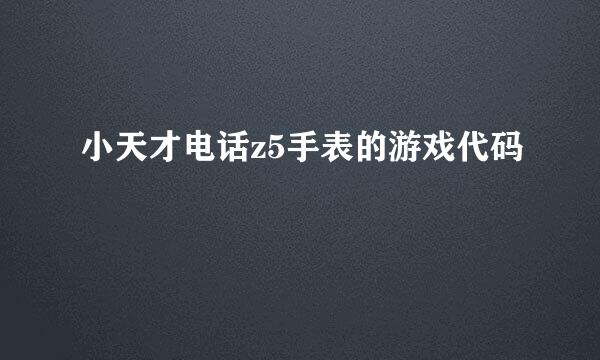 小天才电话z5手表的游戏代码